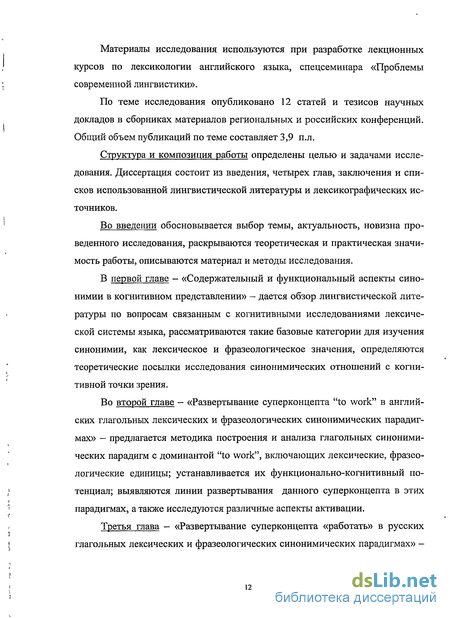 Материалы исследования используются при разработке лекционных курсов по лексикологии английского языка, спецсеминара «Проблемы современной лингвистики».

По теме исследования опубликовано 12 статей и тезисов научных докладов в сборниках материалов региональных и российских конференций. Общий объем публикаций по теме составляет 3,9 п.л.

Структура и композиция работы определены целью и задачами исследования. Диссертация состоит из введения, четырех глав, заключения и списков использованной лингвистической литературы и лексикографических источников.

Во введении обосновывается выбор темы, актуальность, новизна проведенного исследования, раскрываются теоретическая и практическая значимость работы, описываются материал и методы исследования.

В первой главе – «Содержательный и функциональный аспекты синонимии в когнитивном представлении» – дается обзор лингвистической литературы по вопросам связанным с когнитивными исследованиями лексической системы языка, рассматриваются такие базовые категории для изучения синонимии, как лексическое и фразеологическое значения, определяются теоретические посылки исследования синонимических отношений с когнитивной точки зрения.

Во второй главе – «Развертывание суперконцепта “to work” в английских глагольных лексических и фразеологических синонимических парадигмах» – предлагается методика построения и анализа глагольных синонимических парадигм с доминантой “to work”, включающих лексические, фразеологические единицы; устанавливается их функционально-когнитивный потенциал; выявляются линии развертывания данного суперконцепта в этих парадигмах, а также исследуются различные аспекты активации.

Третья глава – «Развертывание суперконцепта «работать» в русских глагольных лексических и фразеологических синонимических парадигмах» –

12

dsLib.net
библиотека диссертаций